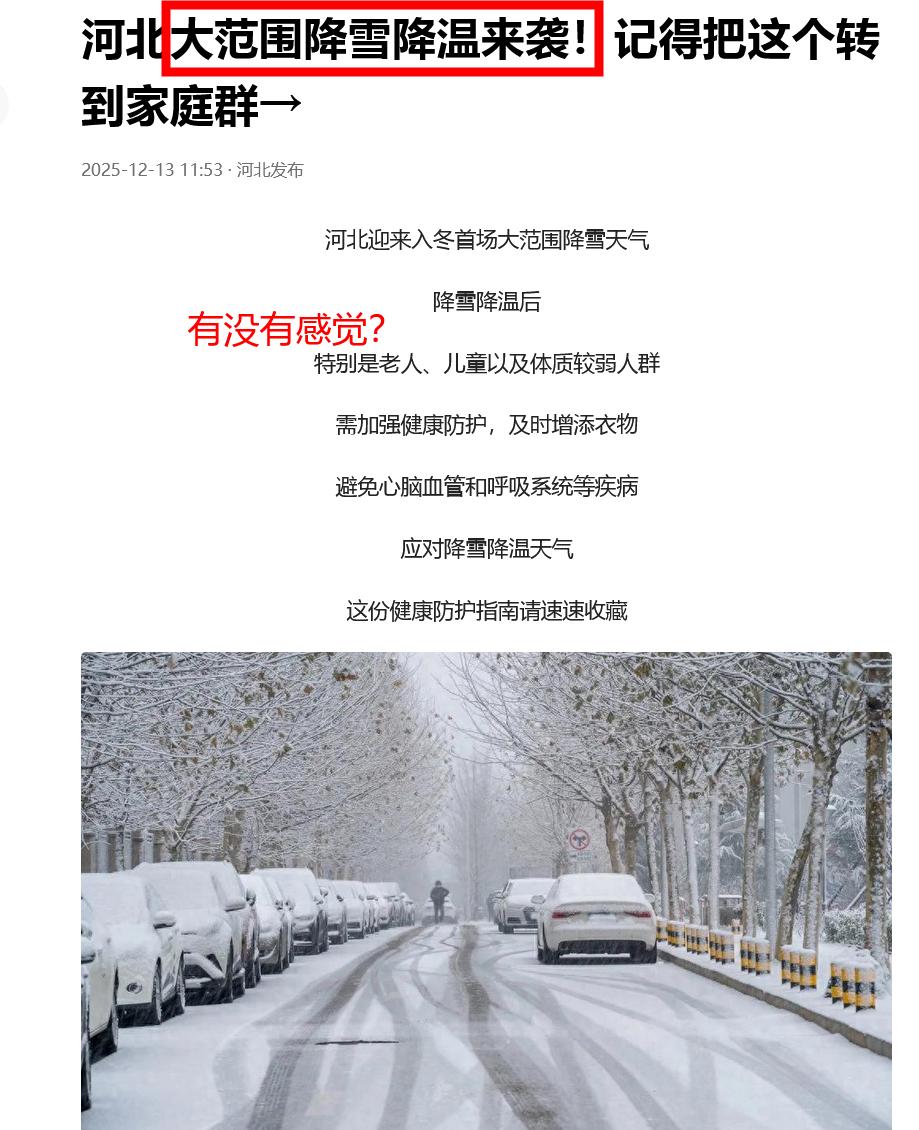 河北大范围降雪降温来袭！记得把这个转到家庭群→

2025-12-13 11:53 · 河北发布

河北迎来入冬首场大范围降雪天气

降雪降温后

有没有感觉？

特别是老人、儿童以及体质较弱人群

需加强健康防护，及时增添衣物

避免心脑血管和呼吸系统等疾病

应对降雪降温天气

这份健康防护指南请速速收藏